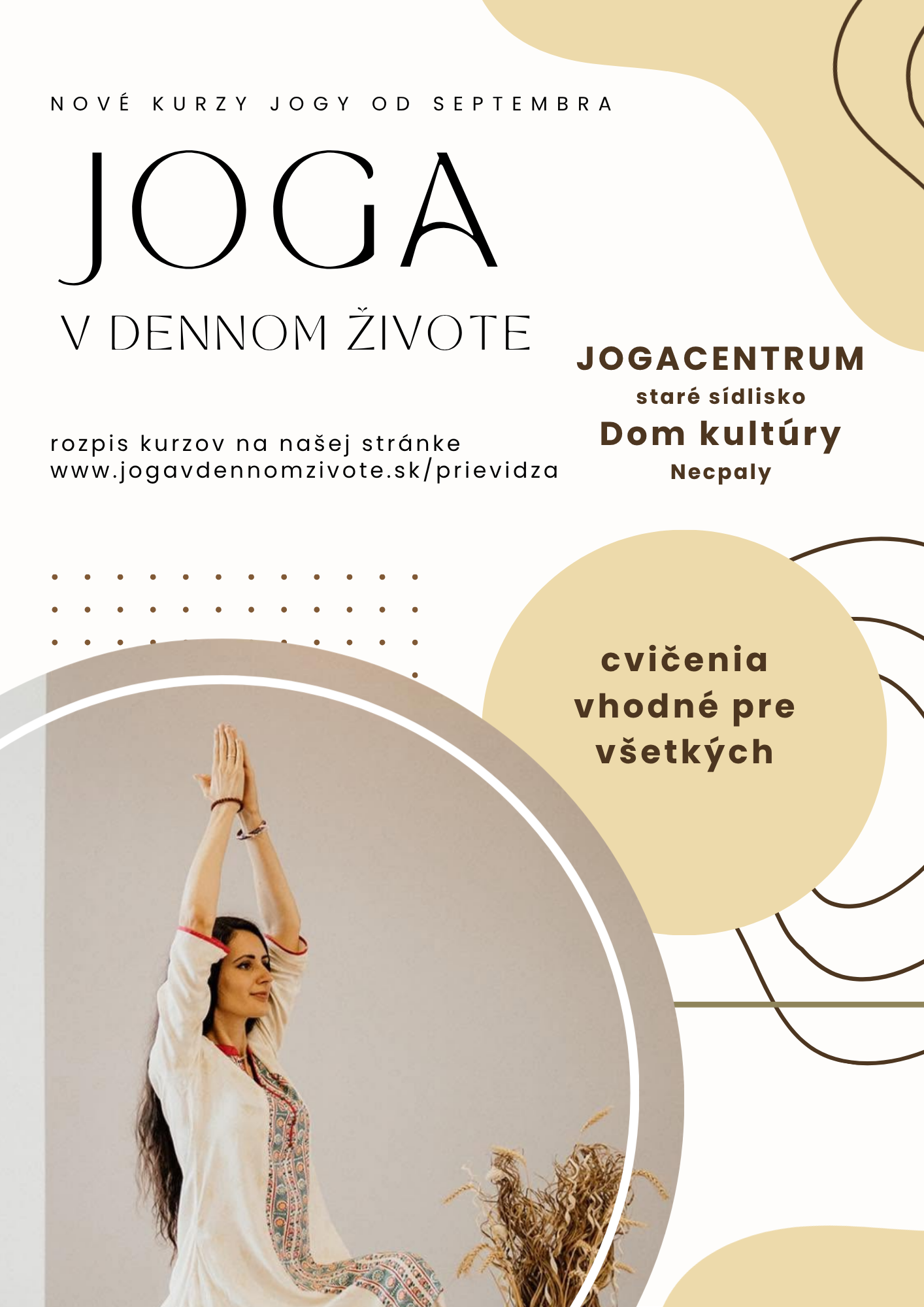 NOVÉ KURZY JOGY OD SEPTEMBRA

JOGA

V DENNOM ŽIVOTE

rozpis kurzov na našej stránke
www.jogavdennomzivote.sk/prievidza

JOGACENTRUM
staré sídlisko
Dom kultúry
Necpaly

cvičenia
vhodné pre
všetkých